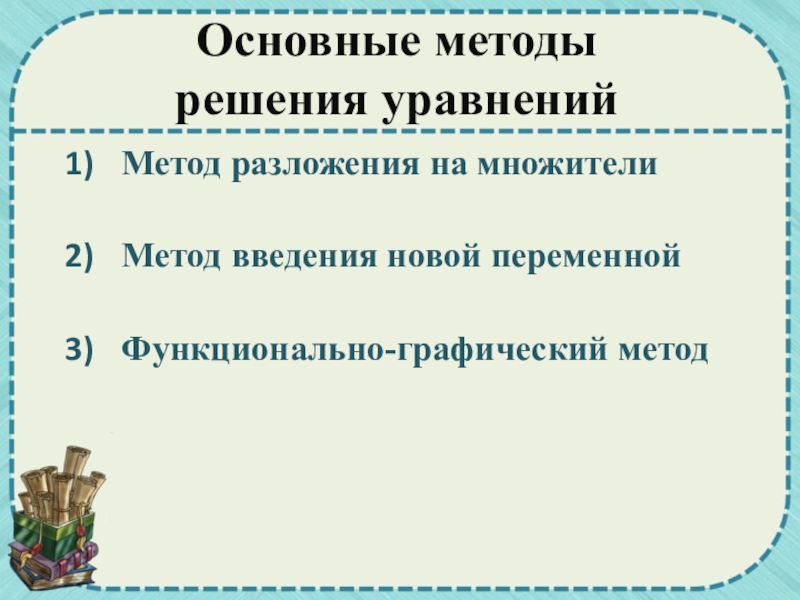 Основные методы решения уравнений

1) Метод разложения на множители

2) Метод введения новой переменной

3) Функционально-графический метод